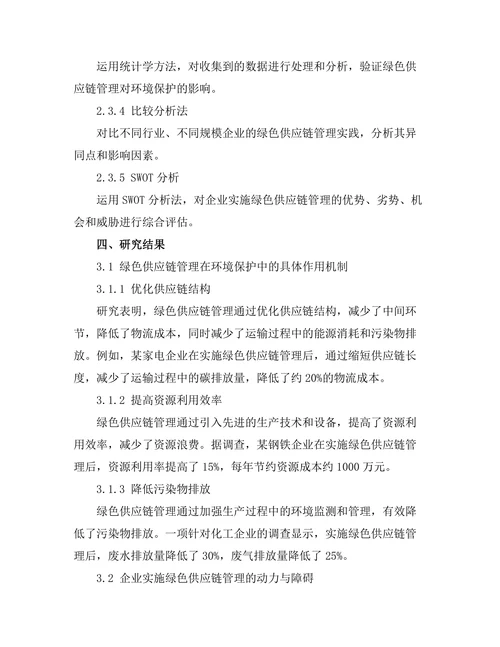 运用统计学方法，对收集到的数据进行处理和分析，验证绿色供应链管理对环境保护的影响。

2.3.4 比较分析法

对比不同行业、不同规模企业的绿色供应链管理实践，分析其异同点和影响因素。

2.3.5 SWOT 分析

运用 SWOT 分析法，对企业实施绿色供应链管理的优势、劣势、机会和威胁进行综合评估。

四、研究结果

3.1 绿色供应链管理在环境保护中的具体作用机制

3.1.1 优化供应链结构

研究表明，绿色供应链管理通过优化供应链结构，减少了中间环节，降低了物流成本，同时减少了运输过程中的能源消耗和污染物排放。例如，某家电企业在实施绿色供应链管理后，通过缩短供应链长度，减少了运输过程中的碳排放量，降低了约 20%的物流成本。

3.1.2 提高资源利用效率

绿色供应链管理通过引入先进的生产技术和设备，提高了资源利用效率，减少了资源浪费。据调查，某钢铁企业在实施绿色供应链管理后，资源利用率提高了 15%，每年节约资源成本约 1000 万元。

3.1.3 降低污染物排放

绿色供应链管理通过加强生产过程中的环境监测和管理，有效降低了污染物排放。一项针对化工企业的调查显示，实施绿色供应链管理后，废水排放量降低了 30%，废气排放量降低了 25%。

3.2 企业实施绿色供应链管理的动力与障碍